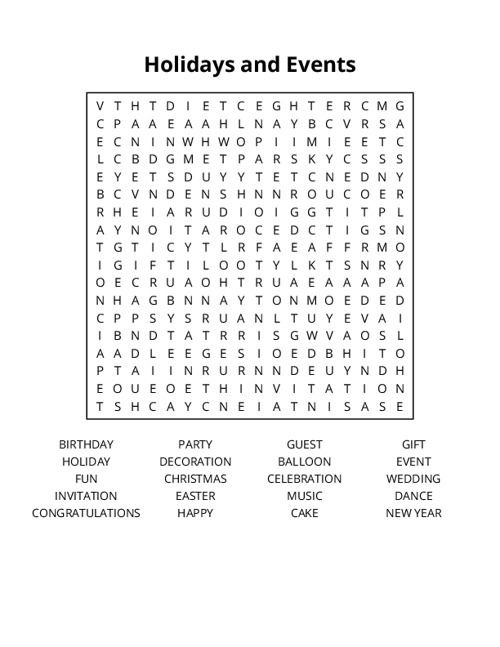 Holidays and Events

V T H T D I E T C E G H T E R C M G
C P A A E A A H L N A Y B C V R S A
E C N I N W H W O P I I M I E E T C
L C B D G M E T P A R S K Y C S S S
E Y E T S D U Y Y T E T C N E D N Y
B C V N D E N S H N N R O U C O E R
R H E I A R U D I O I G G T I T P L
A Y N O I T A R O C E D C T I G S N
T G T I C Y T L R F A E A F F R M O
I G I F T I L O O T Y L K T S N R Y
O E C R U A O H T R U A E A A A P A
N H A G B N N A Y T O N M O E D E D
C P P S Y S R U A N L T U Y E V A I
I B N D T A T R R I S G W V A O S L
A A D L E E G E S I O E D B H I T O
P T A I I N R U R N N D E U Y N D H
E O U E O E T H I N V I T A T I O N
T S H C A Y C N E I A T N I S A S E

BIRTHDAY
HOLIDAY
FUN
INVITATION
CONGRATULATIONS

PARTY
DECORATION
CHRISTMAS
EASTER
HAPPY

GUEST
BALLOON
CELEBRATION
MUSIC
CAKE

GIFT
EVENT
WEDDING
DANCE
NEW YEAR